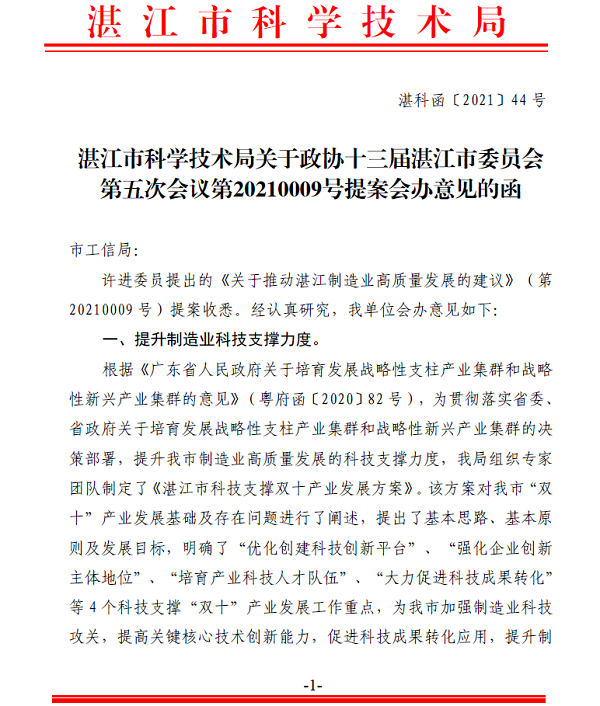 湛江市科学技术局

湛科函〔2021〕44号

湛江市科学技术局关于政协十三届湛江市委员会第五次会议第20210009号提案会办意见的函

市工信局：

许进委员提出的《关于推动湛江制造业高质量发展的建议》（第20210009号）提案收悉。经认真研究，我单位会办意见如下：

一、提升制造业科技支撑力度。

根据《广东省人民政府关于培育发展战略性支柱产业集群和战略性新兴产业集群的意见》（粤府函〔2020〕82号），为贯彻落实省委、省政府关于培育发展战略性支柱产业集群和战略性新兴产业集群的决策部署，提升我市制造业高质量发展的科技支撑力度，我局组织专家团队制定了《湛江市科技支撑双十产业发展方案》。该方案对我市“双十”产业发展基础及存在问题进行了阐述，提出了基本思路、基本原则及发展目标，明确了“优化创建科技创新平台”、“强化企业创新主体地位”、“培育产业科技人才队伍”、“大力促进科技成果转化”等4个科技支撑“双十”产业发展工作重点，为我市加强制造业科技攻关，提高关键核心技术创新能力，促进科技成果转化应用，提升制

-1-